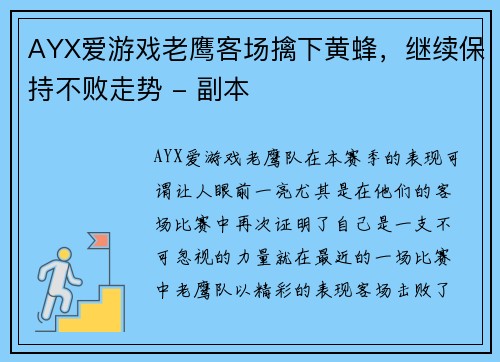 AYX爱游戏老鹰客场擒下黄蜂，继续保持不败走势 - 副本

AYX爱游戏老鹰队在本赛季的表现可谓让人眼前一亮尤其是在他们的客场比赛中再次证明了自己是一支不可忽视的力量就在最近的一场比赛中老鹰队以精彩的表现客场击败了